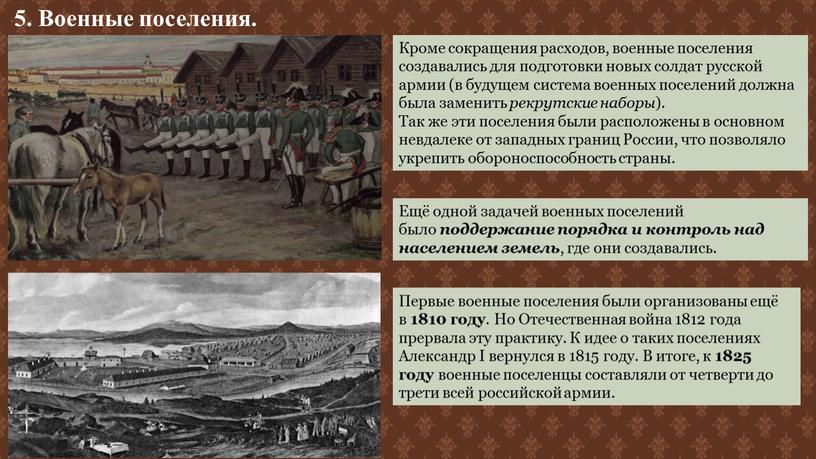 5. Военные поселения.

Кроме сокращения расходов, военные поселения создавались для подготовки новых солдат русской армии (в будущем система военных поселений должна была заменить рекрутские наборы).
Так же эти поселения были расположены в основном невдалеке от западных границ России, что позволяло укрепить обороноспособность страны.

Ещё одной задачей военных поселений было поддержание порядка и контроль над населением земель, где они создавались.

Первые военные поселения были организованы ещё в 1810 году. Но Отечественная война 1812 года прервала эту практику. К идее о таких поселениях Александр I вернулся в 1815 году. В итоге, к 1825 году военные поселенцы составляли от четверти до трети всей российской армии.